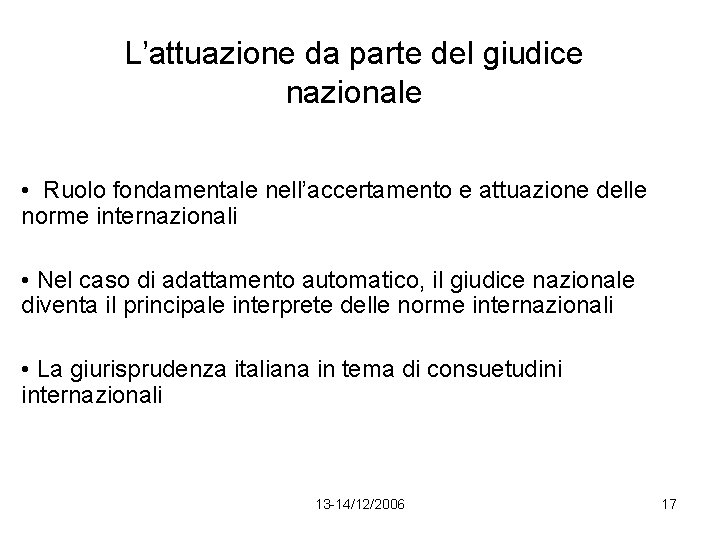 L’attuazione da parte del giudice nazionale

• Ruolo fondamentale nell’accertamento e attuazione delle norme internazionali

• Nel caso di adattamento automatico, il giudice nazionale diventa il principale interprete delle norme internazionali

• La giurisprudenza italiana in tema di consuetudini internazionali

13-14/12/2006

17